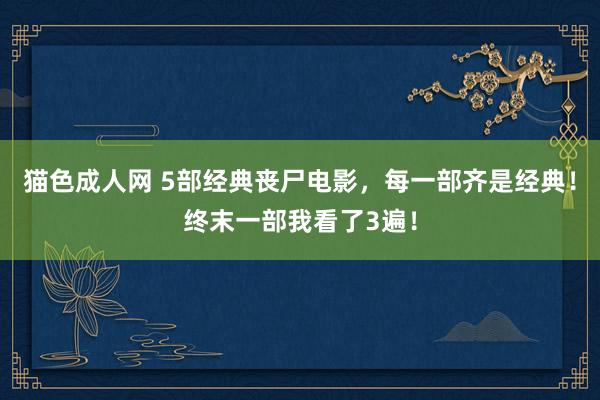 猫色成人网 5部经典丧尸电影，每一部齐是经典！终末一部我看了3遍！